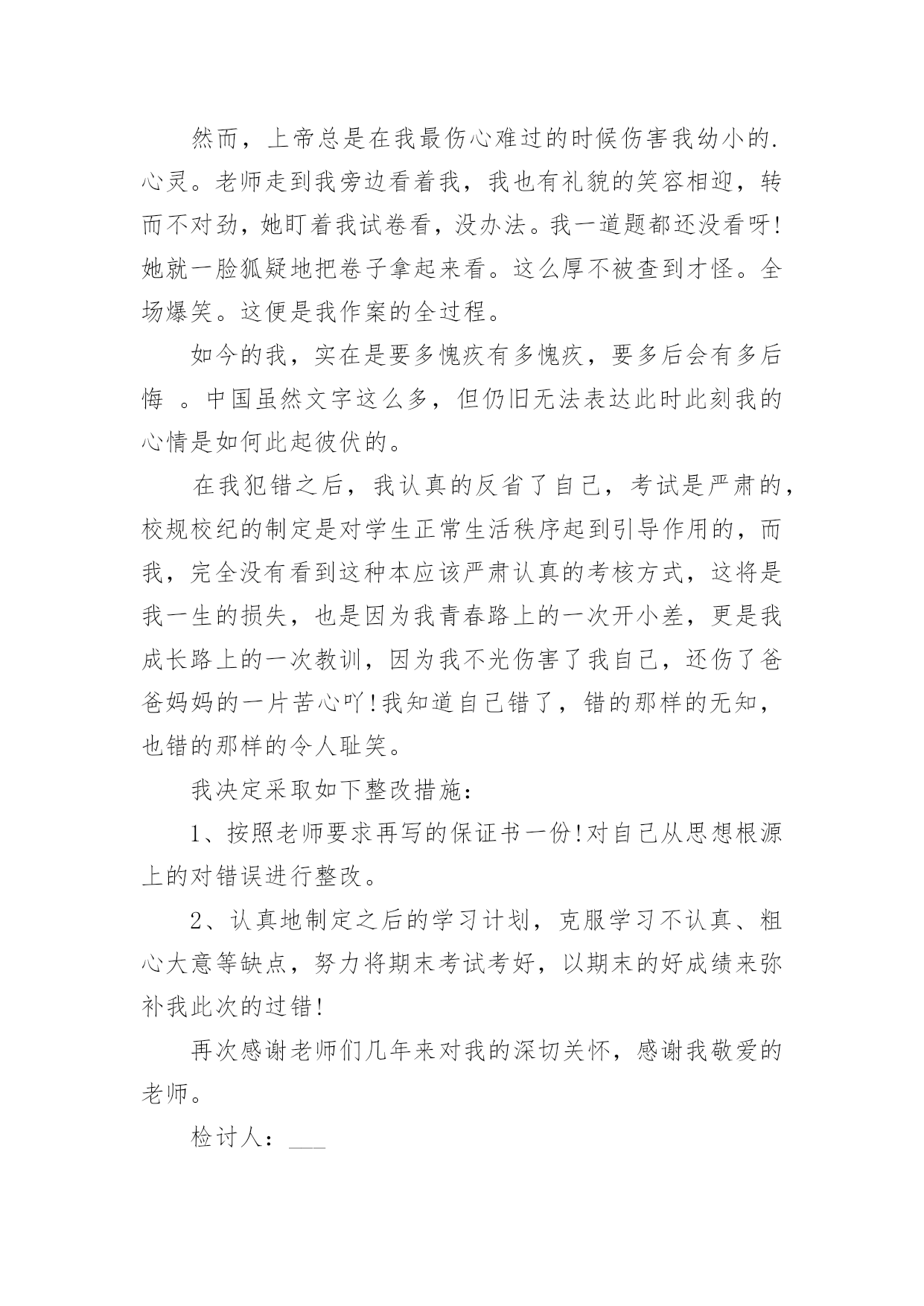 然而，上帝总是在我最伤心难过的时候伤害我幼小的.心灵。老师走到我旁边看着我，我也有礼貌的笑容相迎，转而不对劲，她盯着我试卷看，没办法。我一道题都还没看呀!她就一脸狐疑地把卷子拿起来看。这么厚不被查到才怪。全场爆笑。这便是我作案的全过程。

如今的我，实在是要多愧疚有多愧疚，要多后会有多后悔 。中国虽然文字这么多，但仍旧无法表达此时此刻我的心情是如何此起彼伏的。

在我犯错之后，我认真的反省了自己，考试是严肃的，校规校纪的制定是对学生正常生活秩序起到引导作用的，而我，完全没有看到这种本应该严肃认真的考核方式，这将是我一生的损失，也是因为我青春路上的一次开小差，更是我成长路上的一次教训，因为我不光伤害了我自己，还伤了爸爸妈妈的一片苦心吖!我知道自己错了，错的那样的无知，也错的那样的令人耻笑。

我决定采取如下整改措施：

1、按照老师要求再写的保证书一份!对自己从思想根源上的对错误进行整改。

2、认真地制定之后的学习计划，克服学习不认真、粗心大意等缺点，努力将期末考试考好，以期末的好成绩来弥补我此次的过错!

再次感谢老师们几年来对我的深切关怀，感谢我敬爱的老师。

检讨人：___